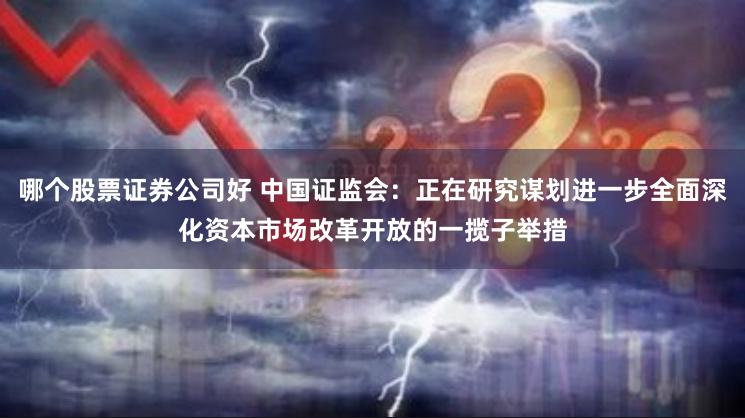 哪个股票证券公司好 中国证监会：正在研究谋划进一步全面深化资本市场改革开放的一揽子举措